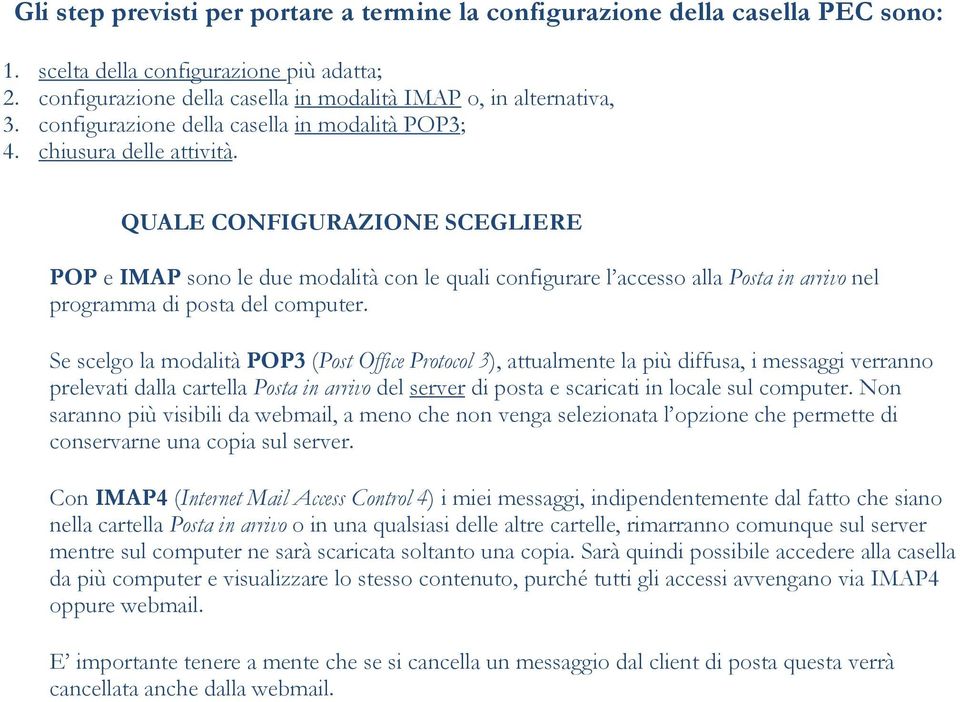 Gli step previsti per portare a termine la configurazione della casella PEC sono:

1. scelta della configurazione più adatta;
2. configurazione della casella in modalità IMAP o, in alternativa,
3. configurazione della casella in modalità POP3;
4. chiusura delle attività.

QUALE CONFIGURAZIONE SCEGLIERE

POP e IMAP sono le due modalità con le quali configurare l'accesso alla Posta in arrivo nel programma di posta del computer.

Se scelgo la modalità POP3 (Post Office Protocol 3), attualmente la più diffusa, i messaggi verranno prelevati dalla cartella Posta in arrivo del server di posta e scaricati in locale sul computer. Non saranno più visibili da webmail, a meno che non venga selezionata l'opzione che permette di conservarne una copia sul server.

Con IMAP4 (Internet Mail Access Control 4) i miei messaggi, indipendentemente dal fatto che siano nella cartella Posta in arrivo o in una qualsiasi delle altre cartelle, rimarranno comunque sul server mentre sul computer ne sarà scaricata soltanto una copia. Sarà quindi possibile accedere alla casella da più computer e visualizzare lo stesso contenuto, purché tutti gli accessi avvengano via IMAP4 oppure webmail.

E' importante tenere a mente che se si cancella un messaggio dal client di posta questa verrà cancellata anche dalla webmail.